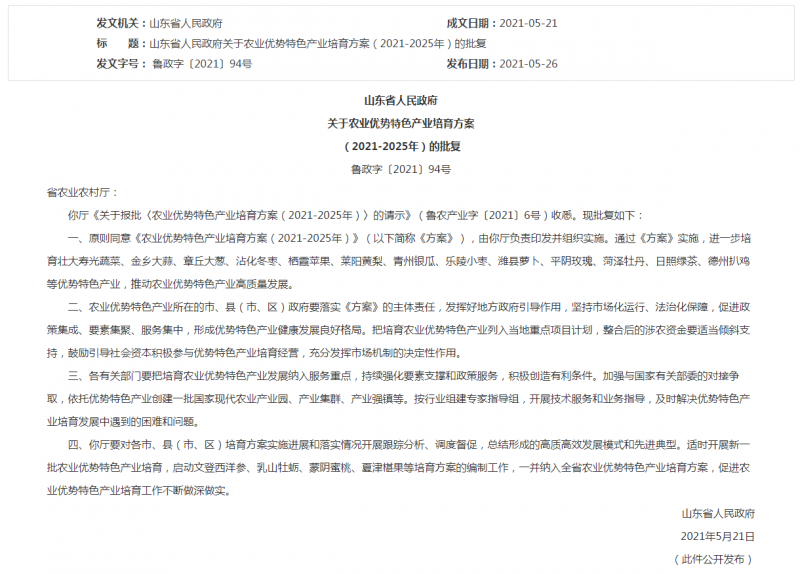 发文机关：山东省人民政府
成文日期：2021-05-21
标　　题：山东省人民政府关于农业优势特色产业培育方案（2021-2025年）的批复
发文字号：鲁政字〔2021〕94号
发布日期：2021-05-26

山东省人民政府
关于农业优势特色产业培育方案
（2021-2025年）的批复
鲁政字〔2021〕94号

省农业农村厅：

你厅《关于报批〈农业优势特色产业培育方案（2021-2025年）〉的请示》（鲁农产业字〔2021〕6号）收悉。现批复如下：

一、原则同意《农业优势特色产业培育方案（2021-2025年）》（以下简称《方案》），由你厅负责印发并组织实施。通过《方案》实施，进一步培育壮大寿光蔬菜、金乡大蒜、章丘大葱、沾化冬枣、栖霞苹果、莱阳黄梨、青州银瓜、乐陵小枣、潍县萝卜、平阴玫瑰、菏泽牡丹、日照绿茶、德州扒鸡等优势特色产业，推动农业优势特色产业高质量发展。

二、农业优势特色产业所在的市、县（市、区）政府要落实《方案》的主体责任，发挥好地方政府引导作用，坚持市场化运行、法治化保障，促进政策集成、要素集聚、服务集中，形成优势特色产业健康发展良好格局。把培育农业优势特色产业列入当地重点项目计划，整合后的涉农资金要适当倾斜支持，鼓励引导社会资本积极参与优势特色产业培育经营，充分发挥市场机制的决定性作用。

三、各有关部门要把培育农业优势特色产业发展纳入服务重点，持续强化要素支撑和政策服务，积极创造有利条件。加强与国家有关部委的对接争取，依托优势特色产业创建一批国家现代农业产业园、产业集群、产业强镇等。按行业组建专家指导组，开展技术服务和业务指导，及时解决优势特色产业培育发展中遇到的困难和问题。

四、你厅要对各市、县（市、区）培育方案实施进展和落实情况开展跟踪分析、调度督促，总结形成的高质高效发展模式和先进典型。适时开展新一批农业优势特色产业培育，启动文登西洋参、乳山牡蛎、蒙阴蜜桃、夏津椹果等培育方案的编制工作，一并纳入全省农业优势特色产业培育方案，促进农业优势特色产业培育工作不断做深做实。

山东省人民政府
2021年5月21日
（此件公开发布）